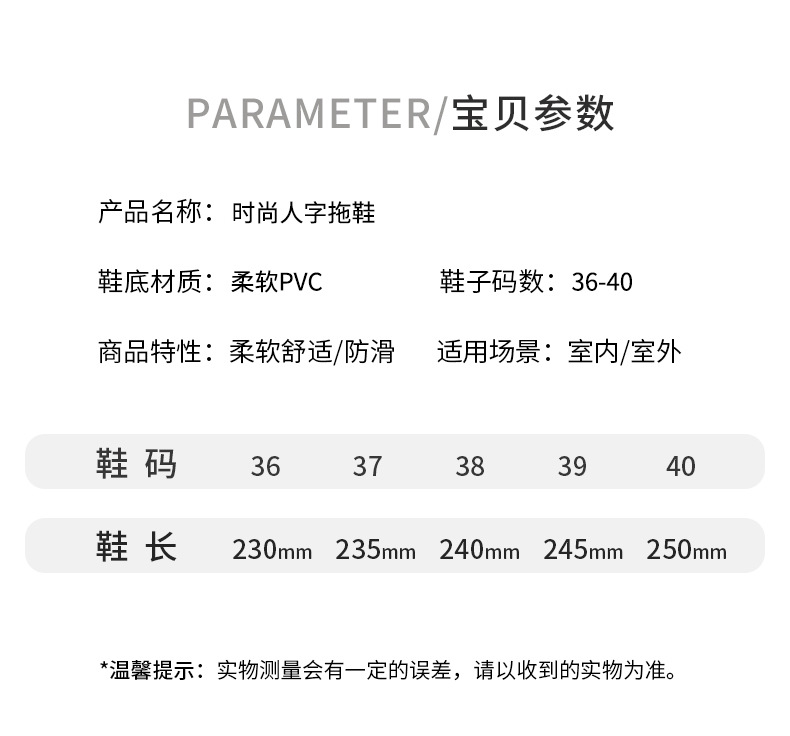 PARAMETER/宝贝参数

产品名称：时尚人字拖鞋

鞋底材质：柔软PVC 鞋子码数：36-40

商品特性：柔软舒适/防滑 适用场景：室内/室外

| 鞋码 | 36 | 37 | 38 | 39 | 40 |
|---|---|---|---|---|---|
| 鞋长 | 230mm | 235mm | 240mm | 245mm | 250mm |

*温馨提示：实物测量会有一定的误差，请以收到的实物为准。